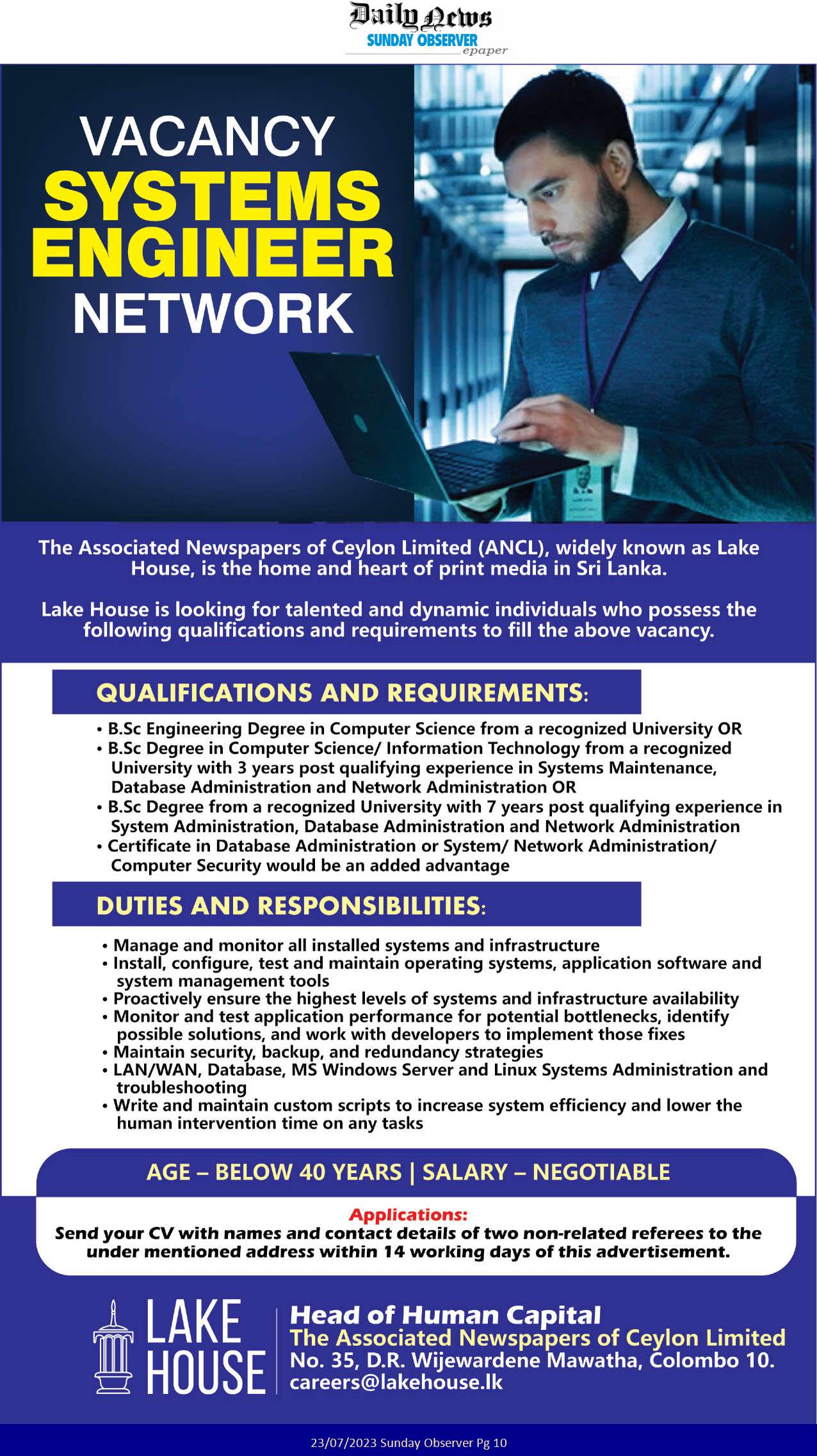 Daily News
SUNDAY OBSERVER
epaper

VACANCY
SYSTEMS ENGINEER
NETWORK

The Associated Newspapers of Ceylon Limited (ANCL), widely known as Lake House, is the home and heart of print media in Sri Lanka.

Lake House is looking for talented and dynamic individuals who possess the following qualifications and requirements to fill the above vacancy.

QUALIFICATIONS AND REQUIREMENTS:

• B.Sc Engineering Degree in Computer Science from a recognized University OR
• B.Sc Degree in Computer Science/ Information Technology from a recognized University with 3 years post qualifying experience in Systems Maintenance, Database Administration and Network Administration OR
• B.Sc Degree from a recognized University with 7 years post qualifying experience in System Administration, Database Administration and Network Administration
• Certificate in Database Administration or System/ Network Administration/ Computer Security would be an added advantage

DUTIES AND RESPONSIBILITIES:

• Manage and monitor all installed systems and infrastructure
• Install, configure, test and maintain operating systems, application software and system management tools
• Proactively ensure the highest levels of systems and infrastructure availability
• Monitor and test application performance for potential bottlenecks, identify possible solutions, and work with developers to implement those fixes
• Maintain security, backup, and redundancy strategies
• LAN/WAN, Database, MS Windows Server and Linux Systems Administration and troubleshooting
• Write and maintain custom scripts to increase system efficiency and lower the human intervention time on any tasks

AGE – BELOW 40 YEARS | SALARY – NEGOTIABLE

Applications:
Send your CV with names and contact details of two non-related referees to the under mentioned address within 14 working days of this advertisement.

LAKE HOUSE

Head of Human Capital
The Associated Newspapers of Ceylon Limited
No. 35, D.R. Wijewardene Mawatha, Colombo 10.
careers@lakehouse.lk

23/07/2023 Sunday Observer Pg 10